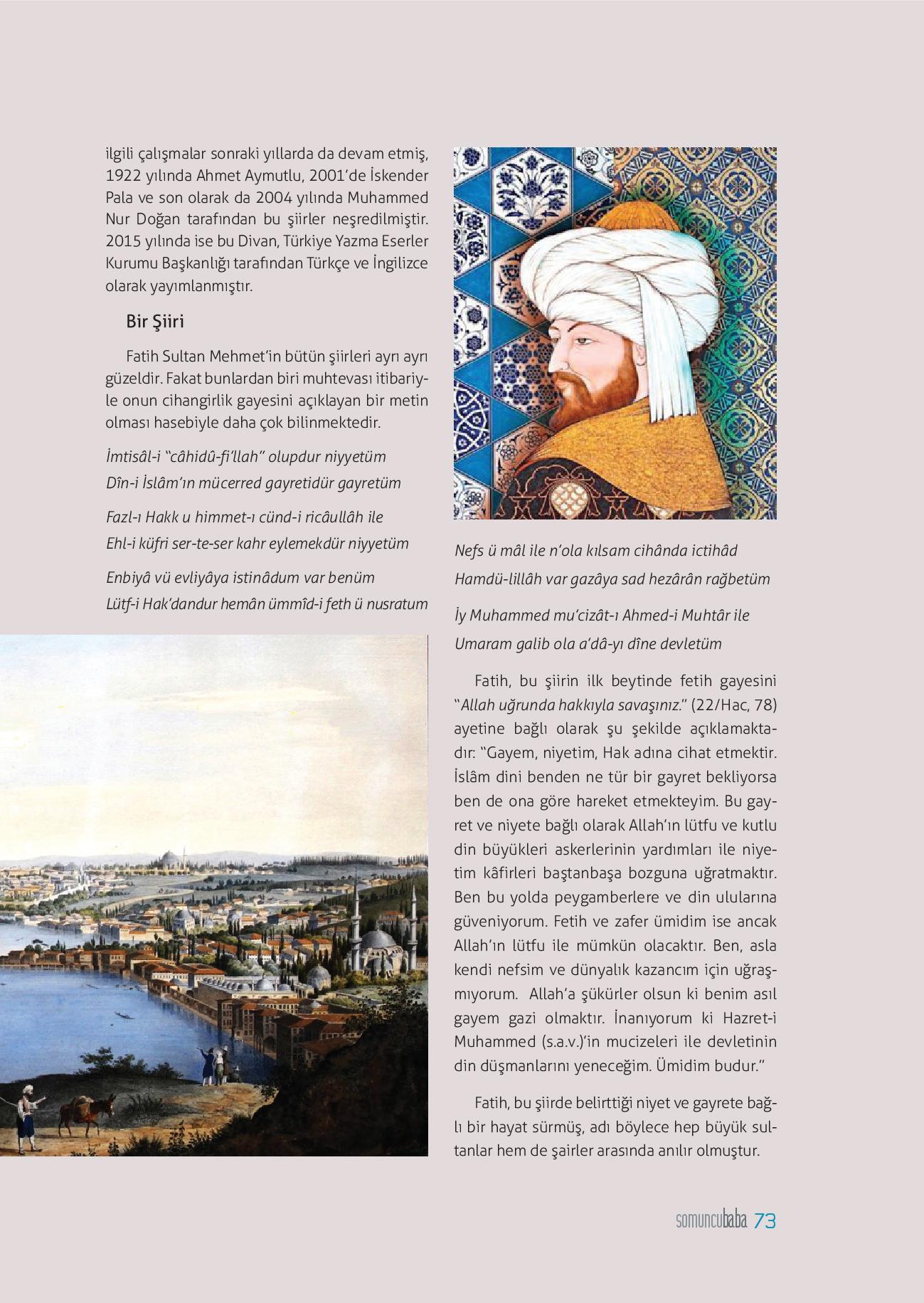 ilgili çalışmalar sonraki yıllarda da devam etmiş, 1922 yılında Ahmet Aymutlu, 2001'de İskender Pala ve son olarak da 2004 yılında Muhammed Nur Doğan tarafından bu şiirler neşredilmiştir. 2015 yılında ise bu Divan, Türkiye Yazma Eserler Kurumu Başkanlığı tarafından Türkçe ve İngilizce olarak yayımlanmıştır.

Bir Şiiri

Fatih Sultan Mehmet'in bütün şiirleri ayrı ayrı güzeldir. Fakat bunlardan biri muhtevası itibariyle onun cihangirlik gayesini açıklayan bir metin olması hasebiyle daha çok bilinmektedir.

İmtisâl-i "câhidû-fi'llah" olupdur niyyetüm
Dîn-i İslâm'ın mücerred gayretidür gayretüm

Fazl-ı Hakk u himmet-ı cünd-i ricâullâh ile
Ehl-i küfri ser-te-ser kahr eylemekdür niyyetüm

Enbiyâ vü evliyâya istinâdum var benüm
Lütf-i Hak'dandur hemân ümmîd-i feth ü nusratum

Nefs ü mâl ile n'ola kılsam cihânda ictihâd
Hamdü-lillâh var gazâya sad hezârân rağbetüm

İy Muhammed mu'cizât-ı Ahmed-i Muhtâr ile
Umaram galib ola a'dâ-yı dîne devletüm

Fatih, bu şiirin ilk beytinde fetih gayesini "Allah uğrunda hakkıyla savaşınız." (22/Hac, 78) ayetine bağlı olarak şu şekilde açıklamaktadır: "Gayem, niyetim, Hak adına cihat etmektir. İslâm dini benden ne tür bir gayret bekliyorsa ben de ona göre hareket etmekteyim. Bu gayret ve niyete bağlı olarak Allah'ın lütfu ve kutlu din büyükleri askerlerinin yardımları ile niyetim kâfirleri baştanbaşa bozguna uğratmaktır. Ben bu yolda peygamberlere ve din ulularına güveniyorum. Fetih ve zafer ümidim ise ancak Allah'ın lütfu ile mümkün olacaktır. Ben, asla kendi nefsim ve dünyalık kazancım için uğraşmıyorum. Allah'a şükürler olsun ki benim asıl gayem gazi olmaktır. İnanıyorum ki Hazret-i Muhammed (s.a.v.)'in mucizeleri ile devletinin din düşmanlarını yeneceğim. Ümidim budur."

Fatih, bu şiirde belirttiği niyet ve gayrete bağlı bir hayat sürmüş, adı böylece hep büyük sultanlar hem de şairler arasında anılır olmuştur.

somuncubaba 73